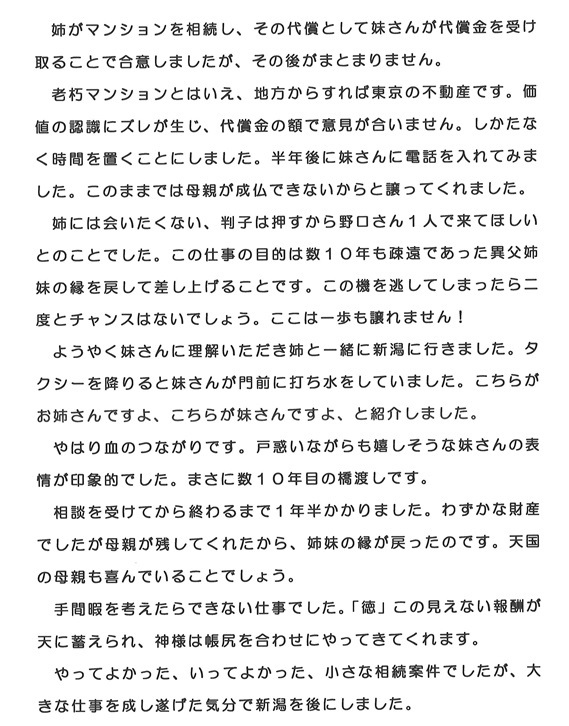 姉がマンションを相続し、その代償として妹さんが代償金を受け取ることで合意しましたが、その後がまとまりません。

老朽マンションとはいえ、地方からすれば東京の不動産です。価値の認識にズレが生じ、代償金の額で意見が合いません。しかたなく時間を置くことにしました。半年後に妹さんに電話を入れてみました。このままでは母親が成仏できないからと譲ってくれました。

姉には会いたくない、判子は押すから野口さん１人で来てほしいとのことでした。この仕事の目的は数１０年も疎遠であった異父姉妹の縁を戻して差し上げることです。この機を逃してしまったら二度とチャンスはないでしょう。ここは一歩も譲れません！

ようやく妹さんに理解いただき姉と一緒に新潟に行きました。タクシーを降りると妹さんが門前に打ち水をしていました。こちらがお姉さんですよ、こちらが妹さんですよ、と紹介しました。

やはり血のつながりです。戸惑いながらも嬉しそうな妹さんの表情が印象的でした。まさに数１０年目の橋渡しです。

相談を受けてから終わるまで１年半かかりました。わずかな財産でしたが母親が残してくれたから、姉妹の縁が戻ったのです。天国の母親も喜んでいることでしょう。

手間暇を考えたらできない仕事でした。「徳」この見えない報酬が天に蓄えられ、神様は帳尻を合わせにやってきてくれます。

やってよかった、いってよかった、小さな相続案件でしたが、大きな仕事を成し遂げた気分で新潟を後にしました。